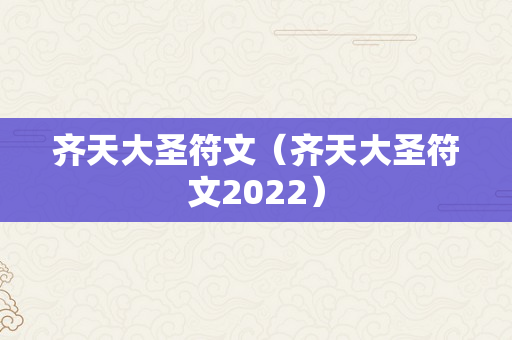 齐天大圣符文（齐天大圣符文2022）